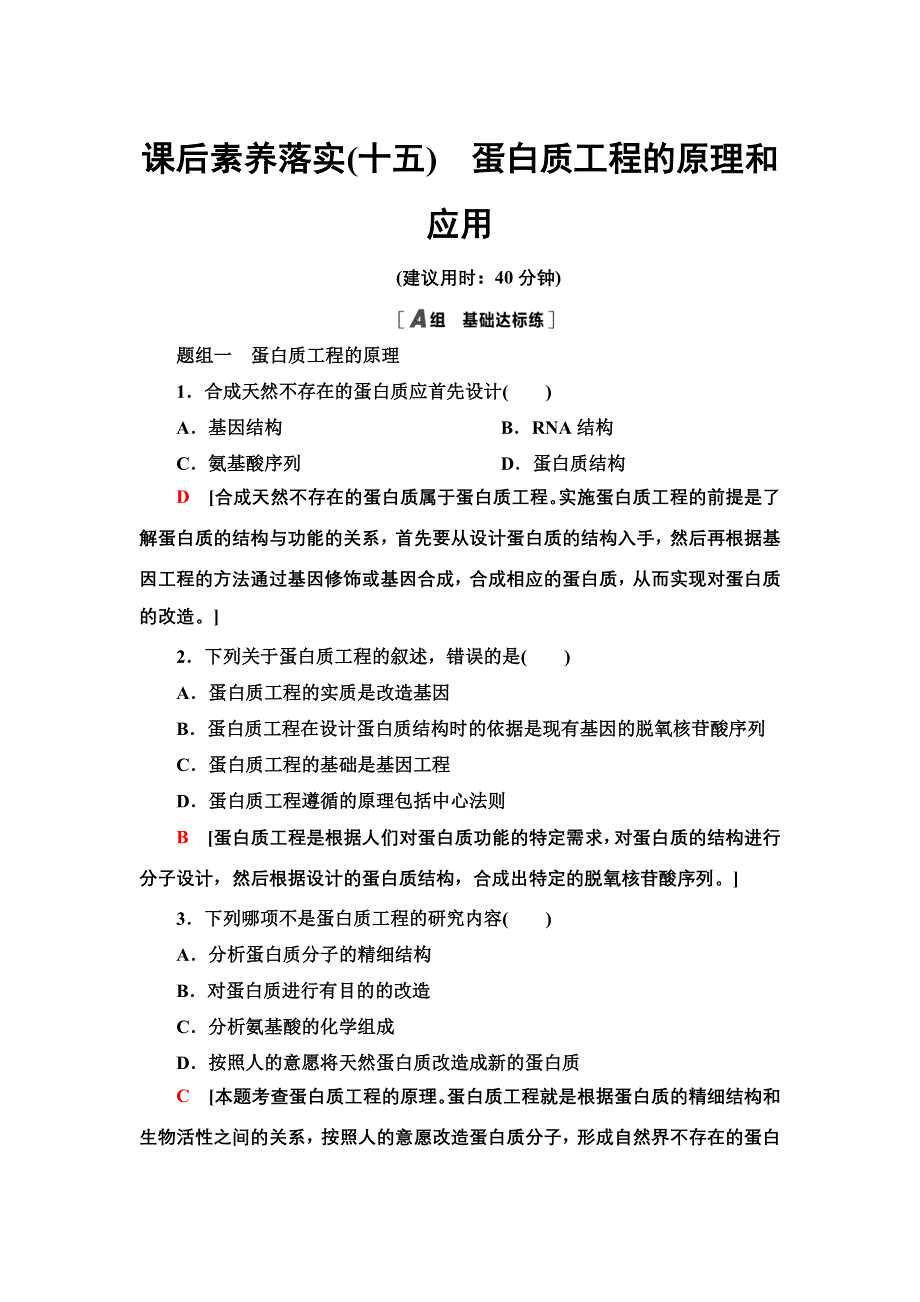 课后素养落实(十五)　蛋白质工程的原理和应用

(建议用时：40 分钟)

[A组　基础达标练]

题组一　蛋白质工程的原理

1．合成天然不存在的蛋白质应首先设计(　　)

A．基因结构　　B．RNA 结构

C．氨基酸序列　　D．蛋白质结构

D　[合成天然不存在的蛋白质属于蛋白质工程。实施蛋白质工程的前提是了解蛋白质的结构与功能的关系，首先要从设计蛋白质的结构入手，然后再根据基因工程的方法通过基因修饰或基因合成，合成相应的蛋白质，从而实现对蛋白质的改造。]

2．下列关于蛋白质工程的叙述，错误的是(　　)

A．蛋白质工程的实质是改造基因

B．蛋白质工程在设计蛋白质结构时的依据是现有基因的脱氧核苷酸序列

C．蛋白质工程的基础是基因工程

D．蛋白质工程遵循的原理包括中心法则

B　[蛋白质工程是根据人们对蛋白质功能的特定需求，对蛋白质的结构进行分子设计，然后根据设计的蛋白质结构，合成出特定的脱氧核苷酸序列。]

3．下列哪项不是蛋白质工程的研究内容(　　)

A．分析蛋白质分子的精细结构

B．对蛋白质进行有目的的改造

C．分析氨基酸的化学组成

D．按照人的意愿将天然蛋白质改造成新的蛋白质

C　[本题考查蛋白质工程的原理。蛋白质工程就是根据蛋白质的精细结构和生物活性之间的关系，按照人的意愿改造蛋白质分子，形成自然界不存在的蛋白